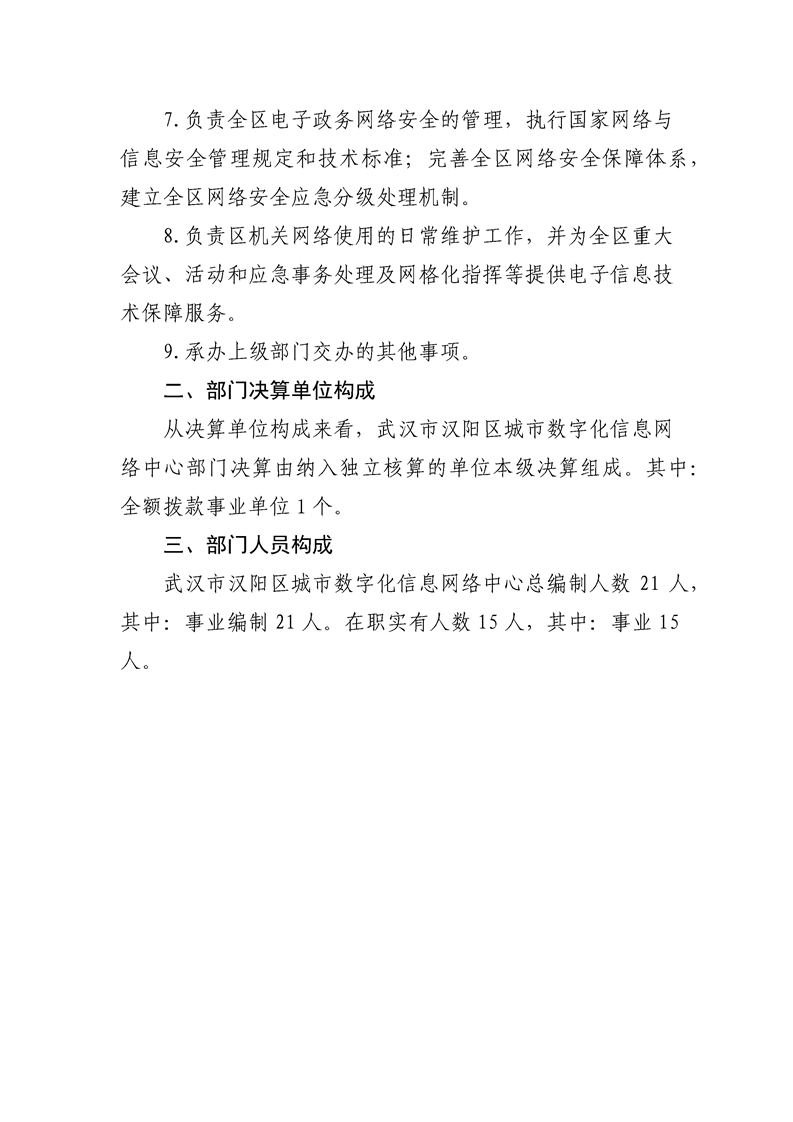 7.负责全区电子政务网络安全的管理，执行国家网络与信息安全管理规定和技术标准；完善全区网络安全保障体系，建立全区网络安全应急分级处理机制。

8.负责区机关网络使用的日常维护工作，并为全区重大会议、活动和应急事务处理及网格化指挥等提供电子信息技术保障服务。

9.承办上级部门交办的其他事项。

二、部门决算单位构成

从决算单位构成来看，武汉市汉阳区城市数字化信息网络中心部门决算由纳入独立核算的单位本级决算组成。其中：全额拨款事业单位1个。

三、部门人员构成

武汉市汉阳区城市数字化信息网络中心总编制人数21人，其中：事业编制21人。在职实有人数15人，其中：事业15人。